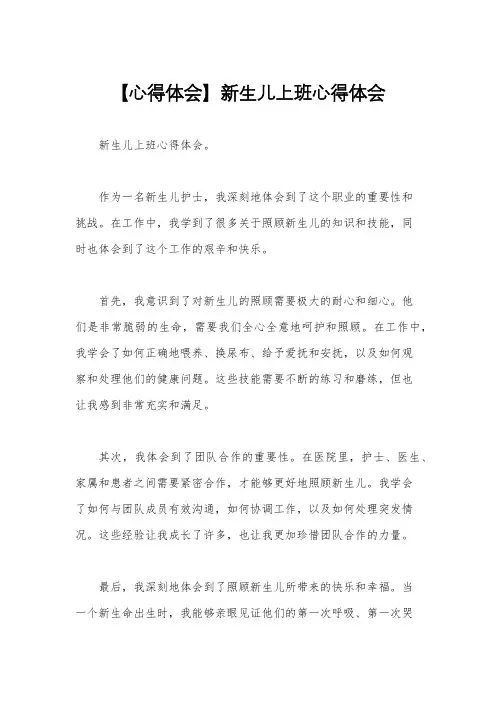 【心得体会】新生儿上班心得体会

新生儿上班心得体会。

作为一名新生儿护士，我深刻地体会到了这个职业的重要性和挑战。在工作中，我学到了很多关于照顾新生儿的知识和技能，同时也体会到了这个工作的艰辛和快乐。

首先，我意识到了对新生儿的照顾需要极大的耐心和细心。他们是非常脆弱的生命，需要我们全心全意地呵护和照顾。在工作中，我学会了如何正确地喂养、换尿布、给予爱抚和安抚，以及如何观察和处理他们的健康问题。这些技能需要不断的练习和磨练，但也让我感到非常充实和满足。

其次，我体会到了团队合作的重要性。在医院里，护士、医生、家属和患者之间需要紧密合作，才能够更好地照顾新生儿。我学会了如何与团队成员有效沟通，如何协调工作，以及如何处理突发情况。这些经验让我成长了许多，也让我更加珍惜团队合作的力量。

最后，我深刻地体会到了照顾新生儿所带来的快乐和幸福。当一个新生命出生时，我能够亲眼见证他们的第一次呼吸、第一次哭